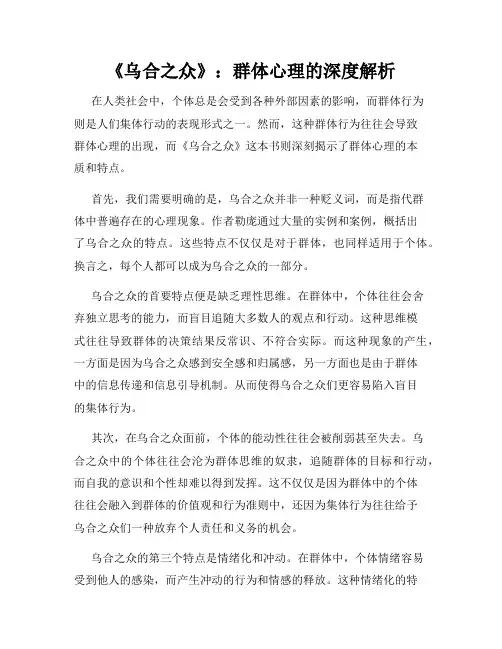 《乌合之众》：群体心理的深度解析

在人类社会中，个体总是会受到各种外部因素的影响，而群体行为则是人们集体行动的表现形式之一。然而，这种群体行为往往会导致群体心理的出现，而《乌合之众》这本书则深刻揭示了群体心理的本质和特点。

首先，我们需要明确的是，乌合之众并非一种贬义词，而是指代群体中普遍存在的心理现象。作者勒庞通过大量的实例和案例，概括出了乌合之众的特点。这些特点不仅仅是对于群体，也同样适用于个体。换言之，每个人都可以成为乌合之众的一部分。

乌合之众的首要特点便是缺乏理性思维。在群体中，个体往往会舍弃独立思考的能力，而盲目追随大多数人的观点和行动。这种思维模式往往导致群体的决策结果反常识、不符合实际。而这种现象的产生，一方面是因为乌合之众感到安全感和归属感，另一方面也是由于群体中的信息传递和信息引导机制。从而使得乌合之众们更容易陷入盲目的集体行为。

其次，在乌合之众面前，个体的能动性往往会被削弱甚至失去。乌合之众中的个体往往会沦为群体思维的奴隶，追随群体的目标和行动，而自我的意识和个性却难以得到发挥。这不仅仅是因为群体中的个体往往会融入到群体的价值观和行为准则中，还因为集体行为往往给予乌合之众们一种放弃个人责任和义务的机会。

乌合之众的第三个特点是情绪化和冲动。在群体中，个体情绪容易受到他人的感染，而产生冲动的行为和情感的释放。这种情绪化的特